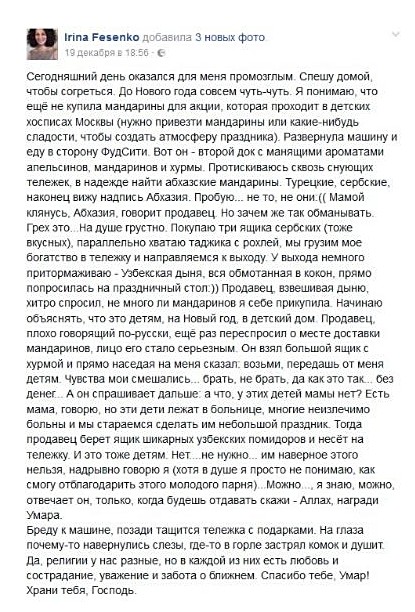 Irina Fesenko добавила 3 новых фото
19 декабря в 18:56 ·

Сегодняшний день оказался для меня промозглым. Спешу домой, чтобы согреться. До Нового года совсем чуть-чуть. Я понимаю, что ещё не купила мандарины для акции, которая проходит в детских хосписах Москвы (нужно привезти мандарины или какие-нибудь сладости, чтобы создать атмосферу праздника). Развернула машину и еду в сторону ФудСити. Вот он - второй док с манящими ароматами апельсинов, мандаринов и хурмы. Протискиваюсь сквозь снующих тележек, в надежде найти абхазские мандарины. Турецкие, сербские, наконец вижу надпись Абхазия. Пробую... не то, не они:(( Мамой клянусь, Абхазия, говорит продавец. Но зачем же так обманывать. Грех это...На душе грустно. Покупаю три ящика сербских (тоже вкусных), параллельно хватаю таджика с рохлей, мы грузим мое богатство в тележку и направляемся к выходу. У выхода немного притормаживаю - Узбекская дыня, вся обмотанная в кокон, прямо попросилась на праздничный стол:)) Продавец, взвешивая дыню, хитро спросил, не много ли мандаринов я себе прикупила. Начинаю объяснять, что это детям, на Новый год, в детский дом. Продавец, плохо говорящий по-русски, ещё раз переспросил о месте доставки мандаринов, лицо его стало серьезным. Он взял большой ящик с хурмой и прямо наседая на меня сказал: возьми, передашь от меня детям. Чувства мои смешались... брать, не брать, да как это так... без денег... А он спрашивает дальше: а что, у этих детей мамы нет? Есть мама, говорю, но эти дети лежат в больнице, многие неизлечимо больны и мы стараемся сделать им небольшой праздник. Тогда продавец берет ящик шикарных узбекских помидоров и несёт на тележку. И это тоже детям. Нет....не нужно... им наверное этого нельзя, надрывно говорю я (хотя в душе я просто не понимаю, как смогу отблагодарить этого молодого парня)...Можно..., я знаю, можно, отвечает он, только, когда будешь отдавать скажи - Аллах, награди Умара.
Бреду к машине, позади тащится тележка с подарками. На глаза почему-то навернулись слезы, где-то в горле застрял комок и душит. Да, религии у нас разные, но в каждой из них есть любовь и сострадание, уважение и забота о ближнем. Спасибо тебе, Умар! Храни тебя, Господь.